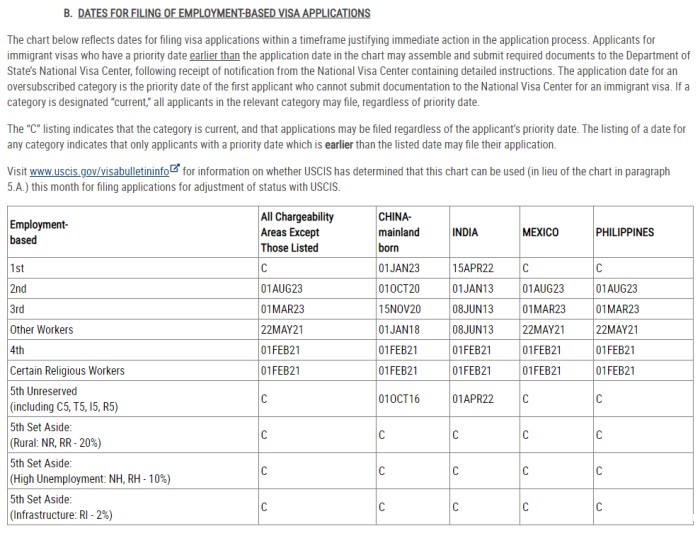 B. DATES FOR FILING OF EMPLOYMENT-BASED VISA APPLICATIONS

The chart below reflects dates for filing visa applications within a timeframe justifying immediate action in the application process. Applicants for immigrant visas who have a priority date earlier than the application date in the chart may assemble and submit required documents to the Department of State's National Visa Center, following receipt of notification from the National Visa Center containing detailed instructions. The application date for an oversubscribed category is the priority date of the first applicant who cannot submit documentation to the National Visa Center for an immigrant visa. If a category is designated "current," all applicants in the relevant category may file, regardless of priority date.

The "C" listing indicates that the category is current, and that applications may be filed regardless of the applicant's priority date. The listing of a date for any category indicates that only applicants with a priority date which is earlier than the listed date may file their application.

Visit www.uscis.gov/visabulletininfo for information on whether USCIS has determined that this chart can be used (in lieu of the chart in paragraph 5.A.) this month for filing applications for adjustment of status with USCIS.

| Employment-based | All Chargeability Areas Except Those Listed | CHINA-mainland born | INDIA | MEXICO | PHILIPPINES |
|---|---|---|---|---|---|
| 1st | C | 01JAN23 | 15APR22 | C | C |
| 2nd | 01AUG23 | 01OCT20 | 01JAN13 | 01AUG23 | 01AUG23 |
| 3rd | 01MAR23 | 15NOV20 | 08JUN13 | 01MAR23 | 01MAR23 |
| Other Workers | 22MAY21 | 01JAN18 | 08JUN13 | 22MAY21 | 22MAY21 |
| 4th | 01FEB21 | 01FEB21 | 01FEB21 | 01FEB21 | 01FEB21 |
| Certain Religious Workers | 01FEB21 | 01FEB21 | 01FEB21 | 01FEB21 | 01FEB21 |
| 5th Unreserved (including C5, T5, I5, R5) | C | 01OCT16 | 01APR22 | C | C |
| 5th Set Aside: (Rural: NR, RR - 20%) | C | C | C | C | C |
| 5th Set Aside: (High Unemployment: NH, RH - 10%) | C | C | C | C | C |
| 5th Set Aside: (Infrastructure: RI - 2%) | C | C | C | C | C |